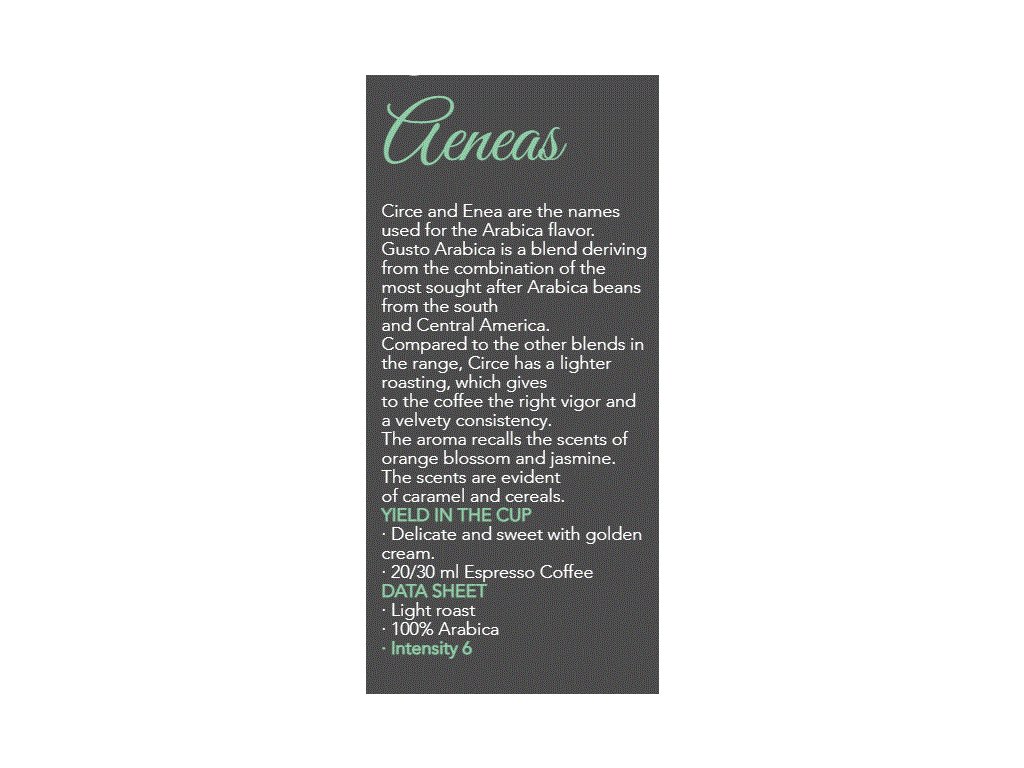 Aeneas

Circe and Enea are the names used for the Arabica flavor. Gusto Arabica is a blend deriving from the combination of the most sought after Arabica beans from the south and Central America. Compared to the other blends in the range, Circe has a lighter roasting, which gives to the coffee the right vigor and a velvety consistency. The aroma recalls the scents of orange blossom and jasmine. The scents are evident of caramel and cereals.

YIELD IN THE CUP
· Delicate and sweet with golden cream.
· 20/30 ml Espresso Coffee

DATA SHEET
· Light roast
· 100% Arabica
· Intensity 6